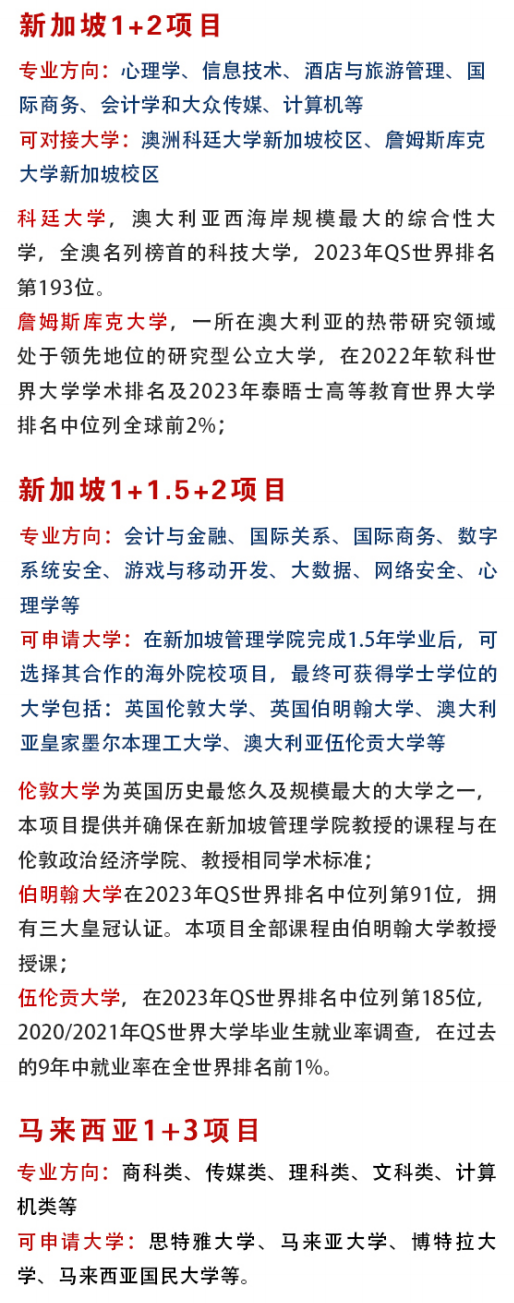 新加坡1+2项目

专业方向：心理学、信息技术、酒店与旅游管理、国际商务、会计学和大众传媒、计算机等
可对接大学：澳洲科廷大学新加坡校区、詹姆斯库克大学新加坡校区

科廷大学，澳大利亚西海岸规模最大的综合性大学，全澳名列榜首的科技大学，2023年QS世界排名第193位。
詹姆斯库克大学，一所在澳大利亚的热带研究领域处于领先地位的研究型公立大学，在2022年软科世界大学学术排名及2023年泰晤士高等教育世界大学排名中位列全球前2%；

新加坡1+1.5+2项目

专业方向：会计与金融、国际关系、国际商务、数字系统安全、游戏与移动开发、大数据、网络安全、心理学等
可申请大学：在新加坡管理学院完成1.5年学业后，可选择其合作的海外院校项目，最终可获得学士学位的大学包括：英国伦敦大学、英国伯明翰大学、澳大利亚皇家墨尔本理工大学、澳大利亚伍伦贡大学等

伦敦大学为英国历史最悠久及规模最大的大学之一，本项目提供并确保在新加坡管理学院教授的课程与在伦敦政治经济学院、教授相同学术标准；
伯明翰大学在2023年QS世界排名中位列第91位，拥有三大皇冠认证。本项目全部课程由伯明翰大学教授授课；
伍伦贡大学，在2023年QS世界排名中位列第185位，2020/2021年QS世界大学毕业生就业率调查，在过去的9年中就业率在全世界排名前1%。

马来西亚1+3项目

专业方向：商科类、传媒类、理科类、文科类、计算机类等
可申请大学：思特雅大学、马来亚大学、博特拉大学、马来西亚国民大学等。